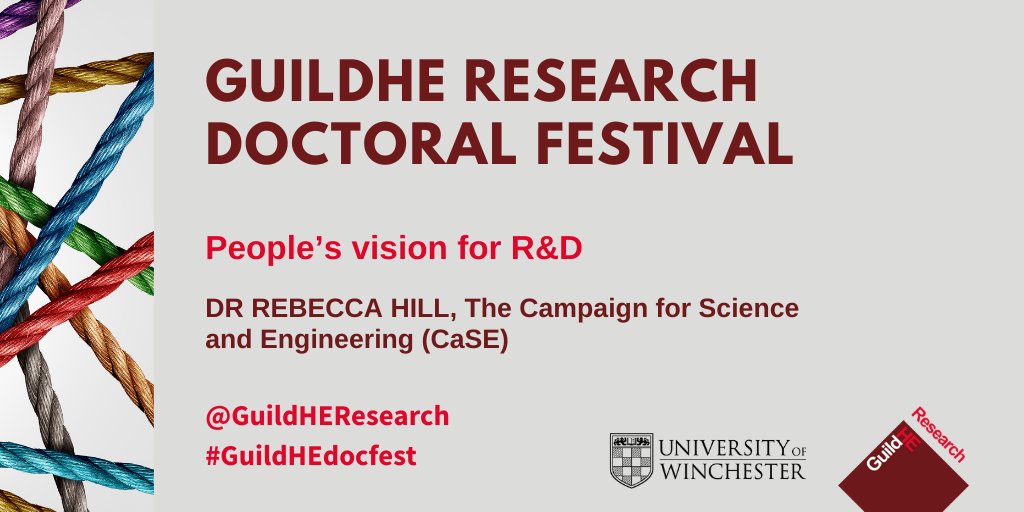 GUILDHE RESEARCH DOCTORAL FESTIVAL

People's vision for R&D

DR REBECCA HILL, The Campaign for Science and Engineering (CaSE)

@GuildHEResearch
#GuildHEdocfest

UNIVERSITY OF WINCHESTER

GuildHE Research